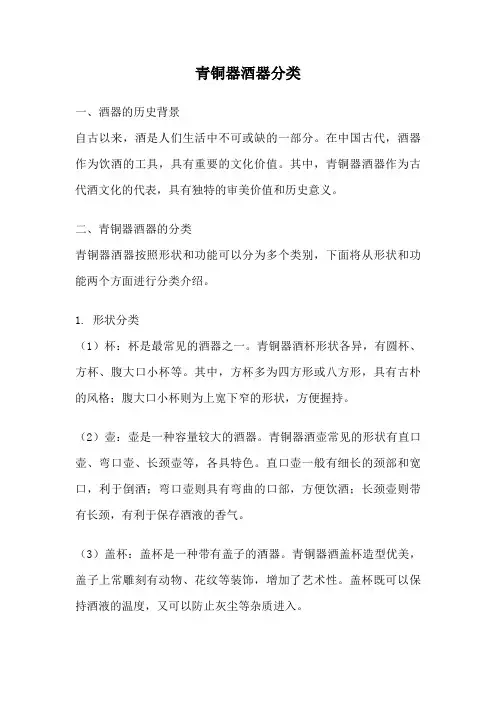 青铜器酒器分类

一、酒器的历史背景

自古以来，酒是人们生活中不可或缺的一部分。在中国古代，酒器作为饮酒的工具，具有重要的文化价值。其中，青铜器酒器作为古代酒文化的代表，具有独特的审美价值和历史意义。

二、青铜器酒器的分类

青铜器酒器按照形状和功能可以分为多个类别，下面将从形状和功能两个方面进行分类介绍。

1. 形状分类

（1）杯：杯是最常见的酒器之一。青铜器酒杯形状各异，有圆杯、方杯、腹大口小杯等。其中，方杯多为四方形或八方形，具有古朴的风格；腹大口小杯则为上宽下窄的形状，方便握持。

（2）壶：壶是一种容量较大的酒器。青铜器酒壶常见的形状有直口壶、弯口壶、长颈壶等，各具特色。直口壶一般有细长的颈部和宽口，利于倒酒；弯口壶则具有弯曲的口部，方便饮酒；长颈壶则带有长颈，有利于保存酒液的香气。

（3）盖杯：盖杯是一种带有盖子的酒器。青铜器酒盖杯造型优美，盖子上常雕刻有动物、花纹等装饰，增加了艺术性。盖杯既可以保持酒液的温度，又可以防止灰尘等杂质进入。